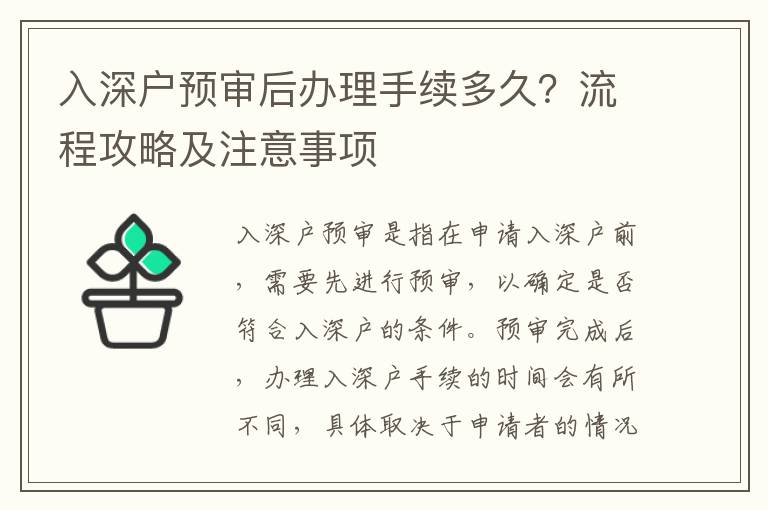 入深户预审后办理手续多久？流程攻略及注意事项

入深户预审是指在申请入深户前，需要先进行预审，以确定是否符合入深户的条件。预审完成后，办理入深户手续的时间会有所不同，具体取决于申请者的情况